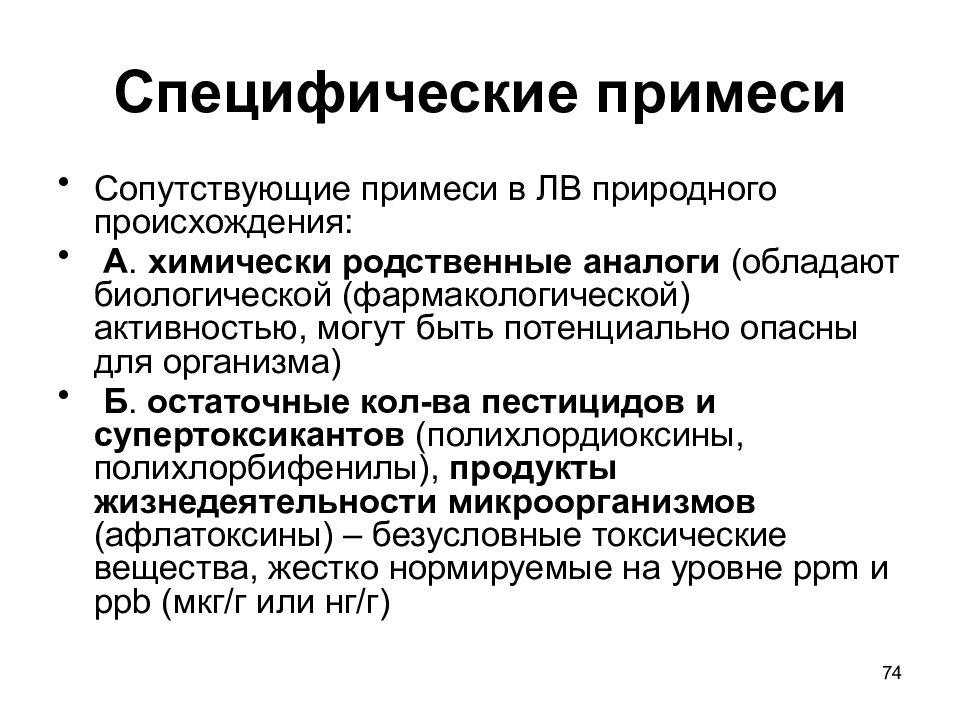 Специфические примеси

• Сопутствующие примеси в ЛВ природного происхождения:

• А. химически родственные аналоги (обладают биологической (фармакологической) активностью, могут быть потенциально опасны для организма)

• Б. остаточные кол-ва пестицидов и супертоксикантов (полихлордиоксины, полихлорбифенилы), продукты жизнедеятельности микроорганизмов (афлатоксины) – безусловные токсические вещества, жестко нормируемые на уровне ppm и ppb (мкг/г или нг/г)

74